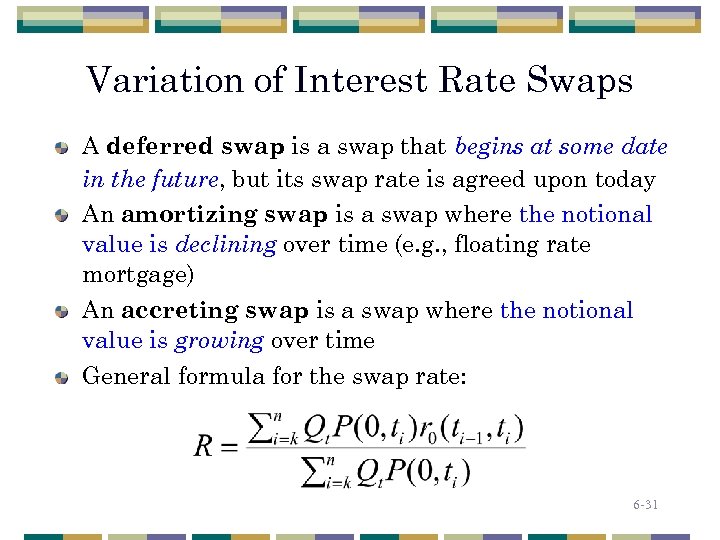 Variation of Interest Rate Swaps

• A deferred swap is a swap that begins at some date in the future, but its swap rate is agreed upon today
• An amortizing swap is a swap where the notional value is declining over time (e.g., floating rate mortgage)
• An accreting swap is a swap where the notional value is growing over time
• General formula for the swap rate:

$R = \frac{\sum_{i=k}^{n} Q_t P(0,t_i) r_0(t_{i-1},t_i)}{\sum_{i=k}^{n} Q_t P(0,t_i)}$

6-31